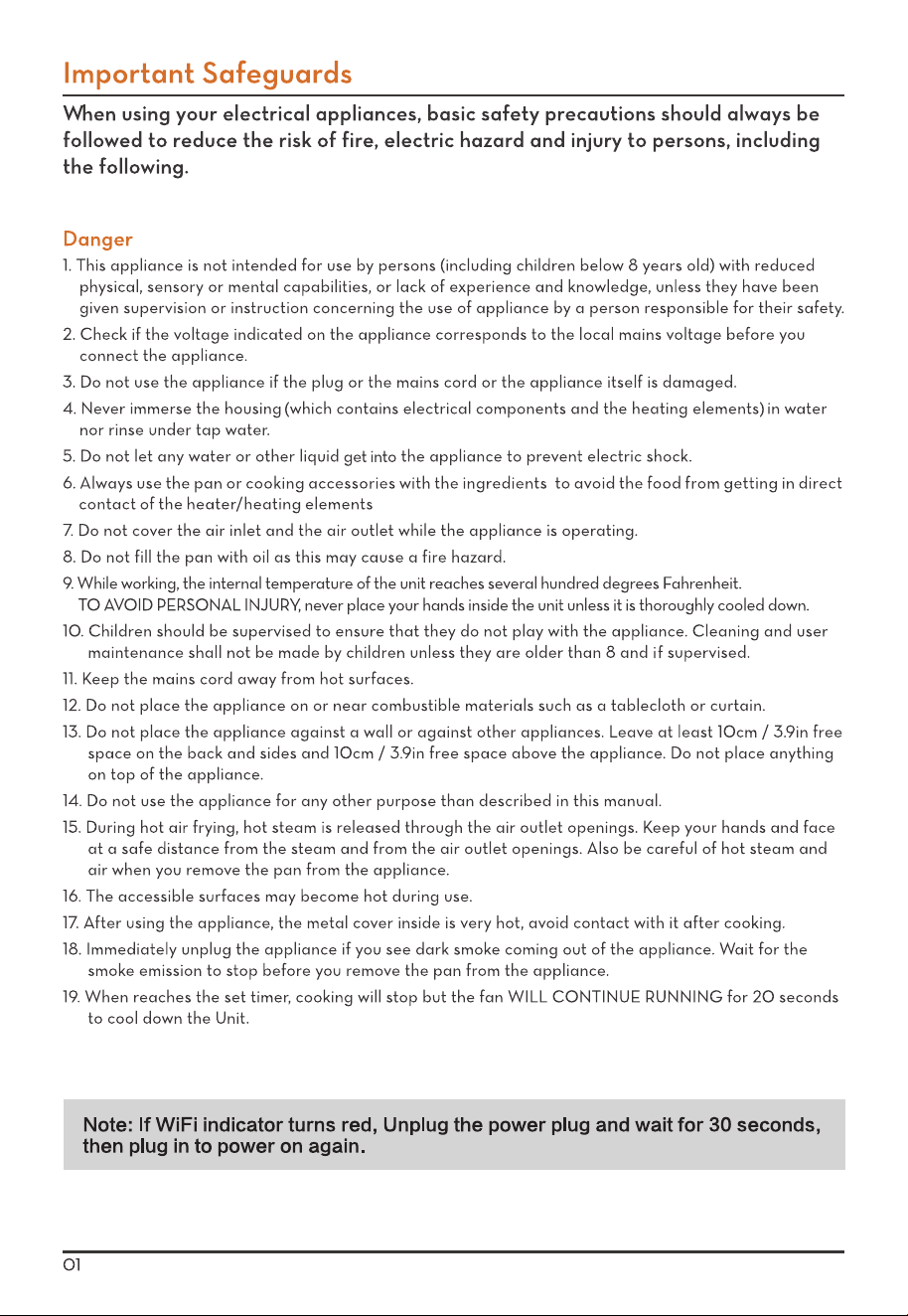 Important Safeguards

When using your electrical appliances, basic safety precautions should always be followed to reduce the risk of fire, electric hazard and injury to persons, including the following.

Danger

1. This appliance is not intended for use by persons (including children below 8 years old) with reduced physical, sensory or mental capabilities, or lack of experience and knowledge, unless they have been given supervision or instruction concerning the use of appliance by a person responsible for their safety.
2. Check if the voltage indicated on the appliance corresponds to the local mains voltage before you connect the appliance.
3. Do not use the appliance if the plug or the mains cord or the appliance itself is damaged.
4. Never immerse the housing (which contains electrical components and the heating elements) in water nor rinse under tap water.
5. Do not let any water or other liquid get into the appliance to prevent electric shock.
6. Always use the pan or cooking accessories with the ingredients to avoid the food from getting in direct contact of the heater/heating elements
7. Do not cover the air inlet and the air outlet while the appliance is operating.
8. Do not fill the pan with oil as this may cause a fire hazard.
9. While working, the internal temperature of the unit reaches several hundred degrees Fahrenheit. TO AVOID PERSONAL INJURY, never place your hands inside the unit unless it is thoroughly cooled down.
10. Children should be supervised to ensure that they do not play with the appliance. Cleaning and user maintenance shall not be made by children unless they are older than 8 and if supervised.
11. Keep the mains cord away from hot surfaces.
12. Do not place the appliance on or near combustible materials such as a tablecloth or curtain.
13. Do not place the appliance against a wall or against other appliances. Leave at least 10cm / 3.9in free space on the back and sides and 10cm / 3.9in free space above the appliance. Do not place anything on top of the appliance.
14. Do not use the appliance for any other purpose than described in this manual.
15. During hot air frying, hot steam is released through the air outlet openings. Keep your hands and face at a safe distance from the steam and from the air outlet openings. Also be careful of hot steam and air when you remove the pan from the appliance.
16. The accessible surfaces may become hot during use.
17. After using the appliance, the metal cover inside is very hot, avoid contact with it after cooking.
18. Immediately unplug the appliance if you see dark smoke coming out of the appliance. Wait for the smoke emission to stop before you remove the pan from the appliance.
19. When reaches the set timer, cooking will stop but the fan WILL CONTINUE RUNNING for 20 seconds to cool down the Unit.

Note: If WiFi indicator turns red, Unplug the power plug and wait for 30 seconds, then plug in to power on again.

01